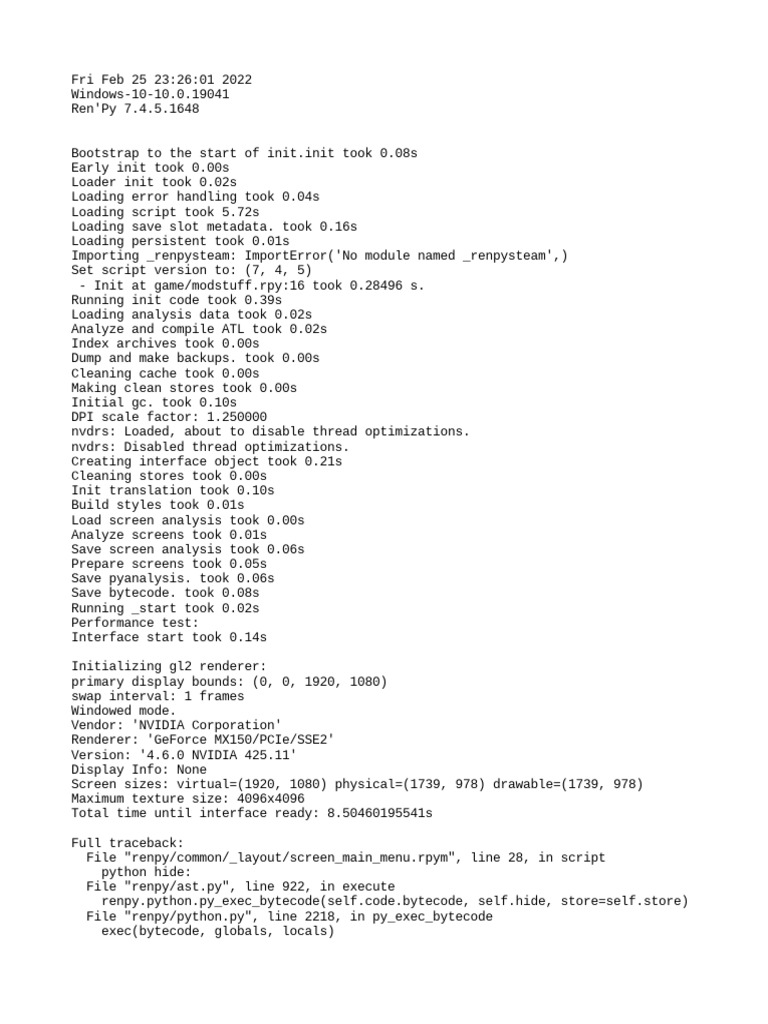 Fri Feb 25 23:26:01 2022
Windows-10-10.0.19041
Ren'Py 7.4.5.1648

Bootstrap to the start of init.init took 0.08s
Early init took 0.00s
Loader init took 0.02s
Loading error handling took 0.04s
Loading script took 5.72s
Loading save slot metadata. took 0.16s
Loading persistent took 0.01s
Importing _renpysteam: ImportError('No module named _renpysteam',)
Set script version to: (7, 4, 5)
 - Init at game/modstuff.rpy:16 took 0.28496 s.
Running init code took 0.39s
Loading analysis data took 0.02s
Analyze and compile ATL took 0.02s
Index archives took 0.00s
Dump and make backups. took 0.00s
Cleaning cache took 0.00s
Making clean stores took 0.00s
Initial gc. took 0.10s
DPI scale factor: 1.250000
nvdrs: Loaded, about to disable thread optimizations.
nvdrs: Disabled thread optimizations.
Creating interface object took 0.21s
Cleaning stores took 0.00s
Init translation took 0.10s
Build styles took 0.01s
Load screen analysis took 0.00s
Analyze screens took 0.01s
Save screen analysis took 0.06s
Prepare screens took 0.05s
Save pyanalysis. took 0.06s
Save bytecode. took 0.08s
Running _start took 0.02s
Performance test:
Interface start took 0.14s

Initializing gl2 renderer:
primary display bounds: (0, 0, 1920, 1080)
swap interval: 1 frames
Windowed mode.
Vendor: 'NVIDIA Corporation'
Renderer: 'GeForce MX150/PCIe/SSE2'
Version: '4.6.0 NVIDIA 425.11'
Display Info: None
Screen sizes: virtual=(1920, 1080) physical=(1739, 978) drawable=(1739, 978)
Maximum texture size: 4096x4096
Total time until interface ready: 8.50460195541s

Full traceback:
  File "renpy/common/_layout/screen_main_menu.rpym", line 28, in script
    python hide:
  File "renpy/ast.py", line 922, in execute
    renpy.python.py_exec_bytecode(self.code.bytecode, self.hide, store=self.store)
  File "renpy/python.py", line 2218, in py_exec_bytecode
    exec(bytecode, globals, locals)